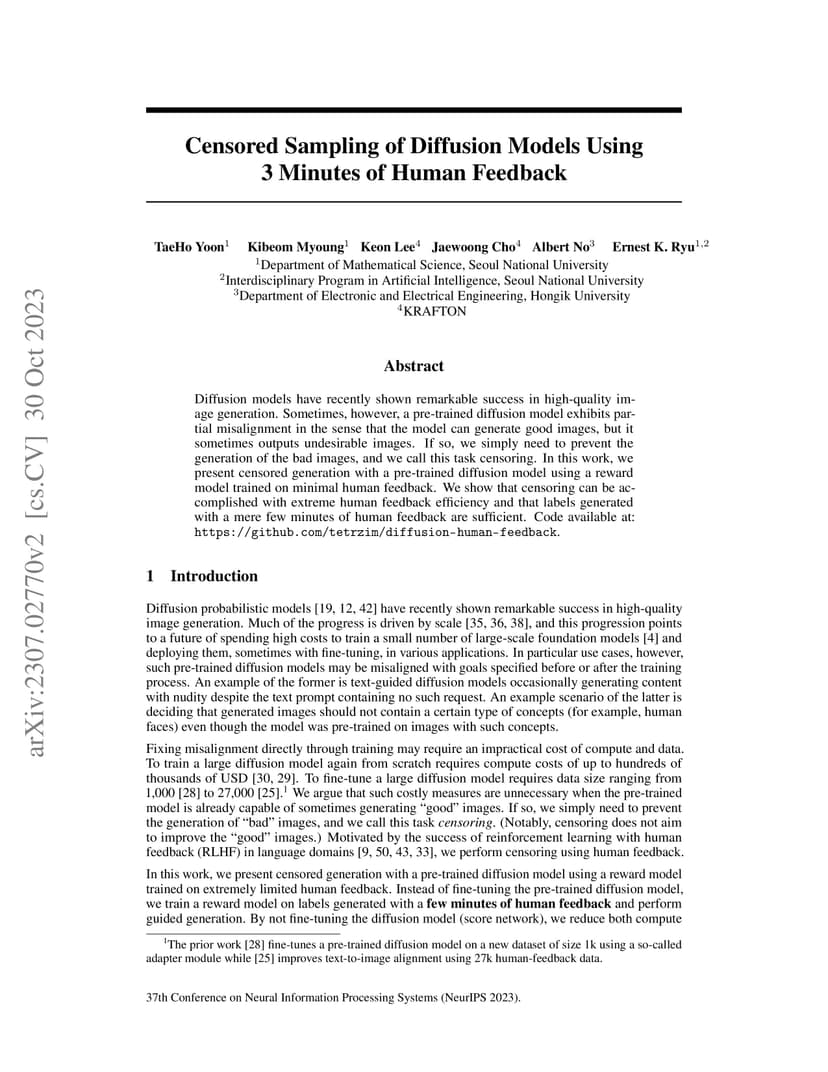 arXiv:2307.02770v2 [cs.CV] 30 Oct 2023

Censored Sampling of Diffusion Models Using 3 Minutes of Human Feedback

TaeHo Yoon$^1$ Kibeom Myoung$^1$ Keon Lee$^4$ Jaewoong Cho$^4$ Albert No$^3$ Ernest K. Ryu$^{1,2}$
$^1$Department of Mathematical Science, Seoul National University
$^2$Interdisciplinary Program in Artificial Intelligence, Seoul National University
$^3$Department of Electronic and Electrical Engineering, Hongik University
$^4$KRAFTON

Abstract

Diffusion models have recently shown remarkable success in high-quality image generation. Sometimes, however, a pre-trained diffusion model exhibits partial misalignment in the sense that the model can generate good images, but it sometimes outputs undesirable images. If so, we simply need to prevent the generation of the bad images, and we call this task censoring. In this work, we present censored generation with a pre-trained diffusion model using a reward model trained on minimal human feedback. We show that censoring can be accomplished with extreme human feedback efficiency and that labels generated with a mere few minutes of human feedback are sufficient. Code available at: https://github.com/tetrzim/diffusion-human-feedback.

1 Introduction

Diffusion probabilistic models [19, 12, 42] have recently shown remarkable success in high-quality image generation. Much of the progress is driven by scale [35, 36, 38], and this progression points to a future of spending high costs to train a small number of large-scale foundation models [4] and deploying them, sometimes with fine-tuning, in various applications. In particular use cases, however, such pre-trained diffusion models may be misaligned with goals specified before or after the training process. An example of the former is text-guided diffusion models occasionally generating content with nudity despite the text prompt containing no such request. An example scenario of the latter is deciding that generated images should not contain a certain type of concepts (for example, human faces) even though the model was pre-trained on images with such concepts.

Fixing misalignment directly through training may require an impractical cost of compute and data. To train a large diffusion model again from scratch requires compute costs of up to hundreds of thousands of USD [30, 29]. To fine-tune a large diffusion model requires data size ranging from 1,000 [28] to 27,000 [25].$^1$ We argue that such costly measures are unnecessary when the pre-trained model is already capable of sometimes generating “good” images. If so, we simply need to prevent the generation of “bad” images, and we call this task censoring. (Notably, censoring does not aim to improve the “good” images.) Motivated by the success of reinforcement learning with human feedback (RLHF) in language domains [9, 50, 43, 33], we perform censoring using human feedback.

In this work, we present censored generation with a pre-trained diffusion model using a reward model trained on extremely limited human feedback. Instead of fine-tuning the pre-trained diffusion model, we train a reward model on labels generated with a few minutes of human feedback and perform guided generation. By not fine-tuning the diffusion model (score network), we reduce both compute

$^1$The prior work [28] fine-tunes a pre-trained diffusion model on a new dataset of size 1k using a so-called adapter module while [25] improves text-to-image alignment using 27k human-feedback data.

37th Conference on Neural Information Processing Systems (NeurIPS 2023).